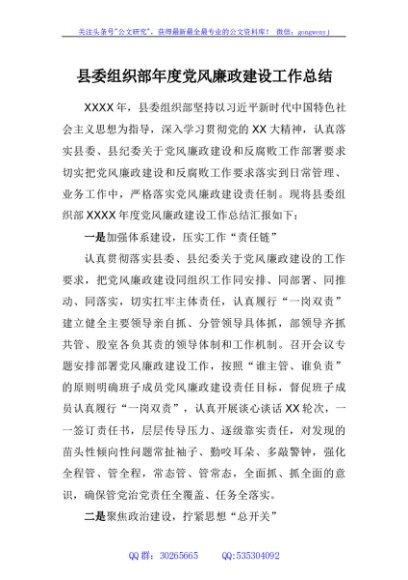 关注头条号"公文研究"，获得最新最全最专业的公文资料库！ 微信：gongwenyj

县委组织部年度党风廉政建设工作总结

XXXX年，县委组织部坚持以习近平新时代中国特色社会主义思想为指导，深入学习贯彻党的XX大精神，认真落实县委、县纪委关于党风廉政建设和反腐败工作部署要求切实把党风廉政建设和反腐败工作要求落实到日常管理、业务工作中，严格落实党风廉政建设责任制。现将县委组织部XXXX年度党风廉政建设工作总结汇报如下：

一是加强体系建设，压实工作"责任链"

认真贯彻落实县委、县纪委关于党风廉政建设的工作要求，把党风廉政建设同组织工作同安排、同部署、同推动、同落实，切实扛牢主体责任，认真履行"一岗双责"建立健全主要领导亲自抓、分管领导具体抓，部领导齐抓共管、股室各负其责的领导体制和工作机制。召开会议专题安排部署党风廉政建设工作，按照"谁主管、谁负责"的原则明确班子成员党风廉政建设责任目标，督促班子成员认真履行"一岗双责"，认真开展谈心谈话XX轮次，一一签订责任书，层层传导压力、逐级靠实责任，对发现的苗头性倾向性问题常扯袖子、勤咬耳朵、多敲警钟，强化全程管、管全程，常态管、管常态，全面抓、抓全面的意识，确保管党治党责任全覆盖、任务全落实。

二是聚焦政治建设，拧紧思想"总开关"

QQ群：30265665 QQ:535304092